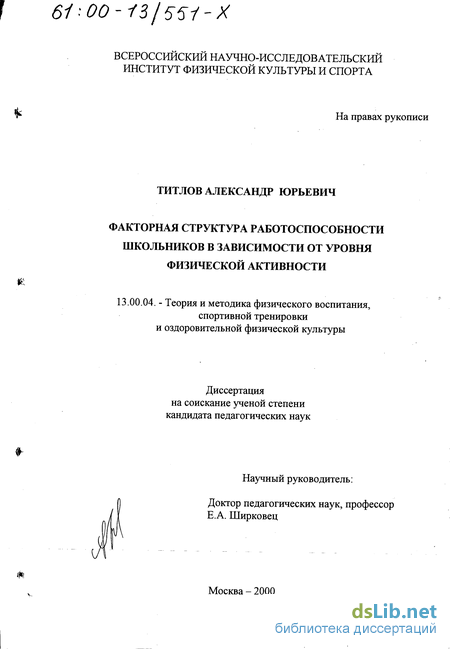 61:00-13/551-X

ВСЕРОССИЙСКИЙ НАУЧНО-ИССЛЕДОВАТЕЛЬСКИЙ
ИНСТИТУТ ФИЗИЧЕСКОЙ КУЛЬТУРЫ И СПОРТА

На правах рукописи

ТИТЛОВ АЛЕКСАНДР ЮРЬЕВИЧ

ФАКТОРНАЯ СТРУКТУРА РАБОТОСПОСОБНОСТИ
ШКОЛЬНИКОВ В ЗАВИСИМОСТИ ОТ УРОВНЯ
ФИЗИЧЕСКОЙ АКТИВНОСТИ

13.00.04. - Теория и методика физического воспитания,
спортивной тренировки
и оздоровительной физической культуры

Диссертация
на соискание ученой степени
кандидата педагогических наук

Научный руководитель:

Доктор педагогических наук, профессор
Е.А. Ширковец

Москва – 2000

dsLib.net
библиотека диссертаций